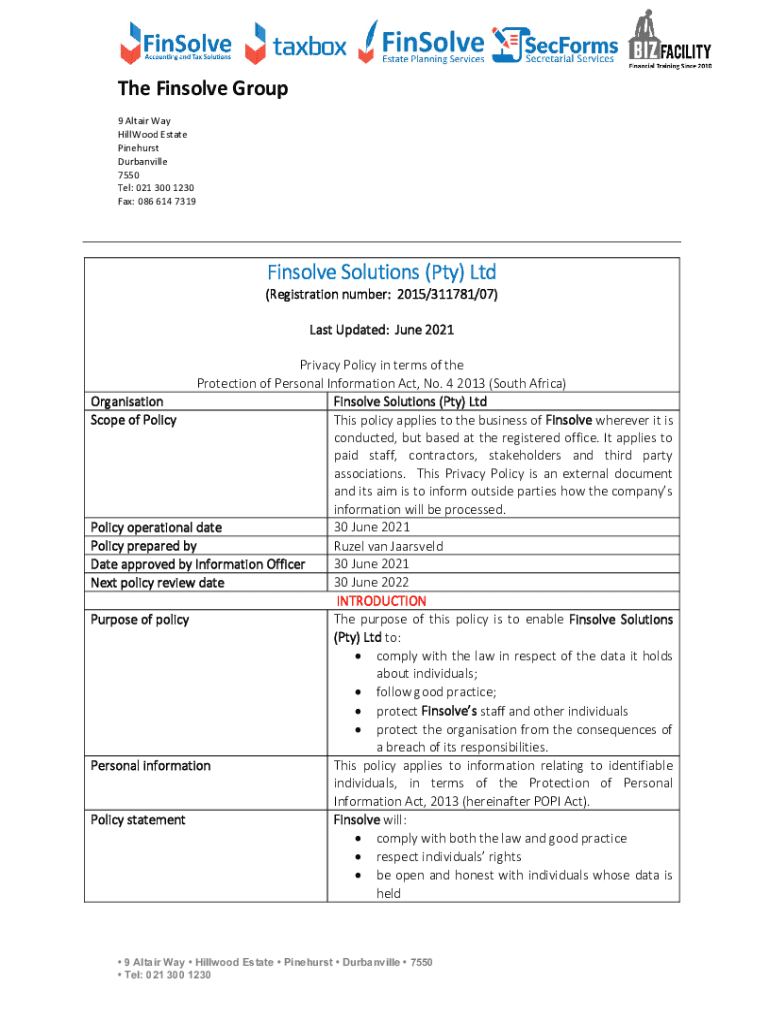 FinSolve Accounting and Tax Solutions
taxbox
FinSolve Estate Planning Services
SecForms Secretarial Services
BIZ FACILITY Financial Training Since 2010

The Finsolve Group

9 Altair Way
HillWood Estate
Pinehurst
Durbanville
7550
Tel: 021 300 1230
Fax: 086 614 7319

Finsolve Solutions (Pty) Ltd

(Registration number: 2015/311781/07)

Last Updated: June 2021

Privacy Policy in terms of the
Protection of Personal Information Act, No. 4 2013 (South Africa)

| Organisation | Finsolve Solutions (Pty) Ltd |
|---|---|
| Scope of Policy | This policy applies to the business of Finsolve wherever it is conducted, but based at the registered office. It applies to paid staff, contractors, stakeholders and third party associations. This Privacy Policy is an external document and its aim is to inform outside parties how the company's information will be processed. |
| Policy operational date | 30 June 2021 |
| Policy prepared by | Ruzel van Jaarsveld |
| Date approved by Information Officer | 30 June 2021 |
| Next policy review date | 30 June 2022 |
| | INTRODUCTION |
| Purpose of policy | The purpose of this policy is to enable Finsolve Solutions (Pty) Ltd to: • comply with the law in respect of the data it holds about individuals; • follow good practice; • protect Finsolve's staff and other individuals • protect the organisation from the consequences of a breach of its responsibilities. |
| Personal information | This policy applies to information relating to identifiable individuals, in terms of the Protection of Personal Information Act, 2013 (hereinafter POPI Act). |
| Policy statement | Finsolve will: • comply with both the law and good practice • respect individuals' rights • be open and honest with individuals whose data is held |

• 9 Altair Way • Hillwood Estate • Pinehurst • Durbanville • 7550
• Tel: 021 300 1230